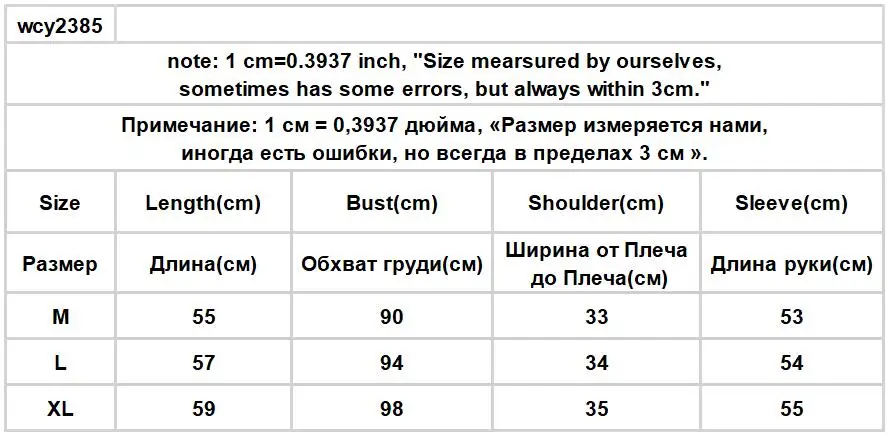 wcy2385

note: 1 cm=0.3937 inch, "Size mearsured by ourselves, sometimes has some errors, but always within 3cm."

Примечание: 1 см = 0,3937 дюйма, «Размер измеряется нами, иногда есть ошибки, но всегда в пределах 3 см ».

| Size | Length(cm) | Bust(cm) | Shoulder(cm) | Sleeve(cm) |
|---|---|---|---|---|
| Размер | Длина(см) | Обхват груди(см) | Ширина от Плеча до Плеча(см) | Длина руки(см) |
| M | 55 | 90 | 33 | 53 |
| L | 57 | 94 | 34 | 54 |
| XL | 59 | 98 | 35 | 55 |